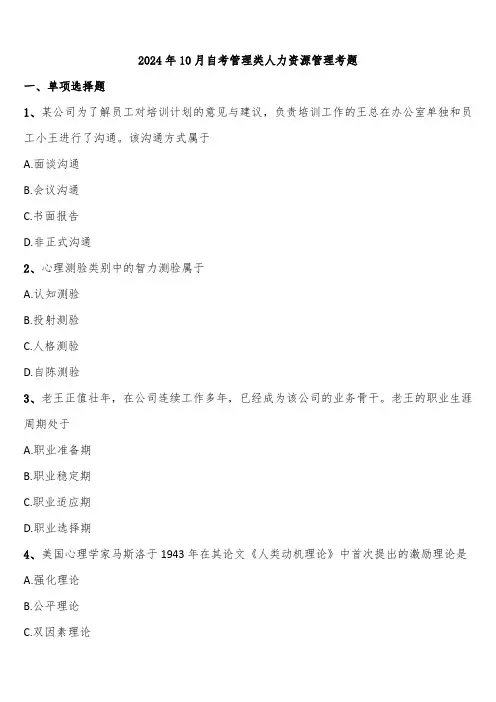 2024年10月自考管理类人力资源管理考题

一、单项选择题

1、某公司为了解员工对培训计划的意见与建议，负责培训工作的王总在办公室单独和员工小王进行了沟通。该沟通方式属于

A.面谈沟通

B.会议沟通

C.书面报告

D.非正式沟通

2、心理测验类别中的智力测验属于

A.认知测验

B.投射测验

C.人格测验

D.自陈测验

3、老王正值壮年，在公司连续工作多年，已经成为该公司的业务骨干。老王的职业生涯周期处于

A.职业准备期

B.职业稳定期

C.职业适应期

D.职业选择期

4、美国心理学家马斯洛于1943年在其论文《人类动机理论》中首次提出的激励理论是

A.强化理论

B.公平理论

C.双因素理论